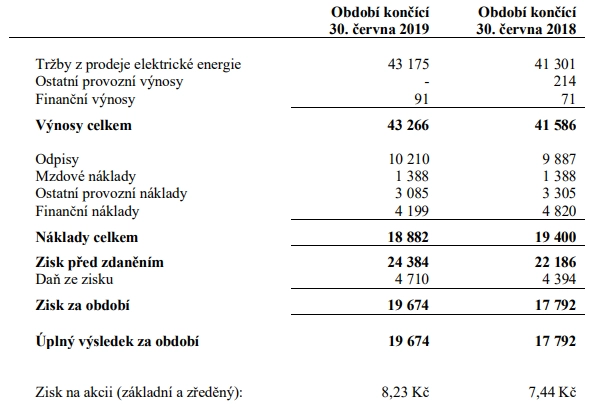 |  | Období končící 30. června 2019 | Období končící 30. června 2018 |
|---|---|---|
| Tržby z prodeje elektrické energie | 43 175 | 41 301 |
| Ostatní provozní výnosy | - | 214 |
| Finanční výnosy | 91 | 71 |
| **Výnosy celkem** | **43 266** | **41 586** |
| Odpisy | 10 210 | 9 887 |
| Mzdové náklady | 1 388 | 1 388 |
| Ostatní provozní náklady | 3 085 | 3 305 |
| Finanční náklady | 4 199 | 4 820 |
| **Náklady celkem** | **18 882** | **19 400** |
| **Zisk před zdaněním** | **24 384** | **22 186** |
| Daň ze zisku | 4 710 | 4 394 |
| **Zisk za období** | **19 674** | **17 792** |
| **Úplný výsledek za období** | **19 674** | **17 792** |
| Zisk na akcii (základní a zředěný): | 8,23 Kč | 7,44 Kč |